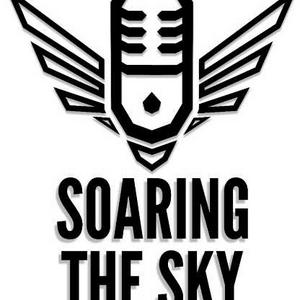 SOARING
THE SKY